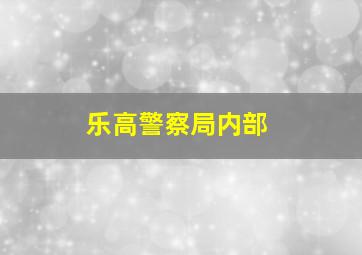 乐高警察局内部